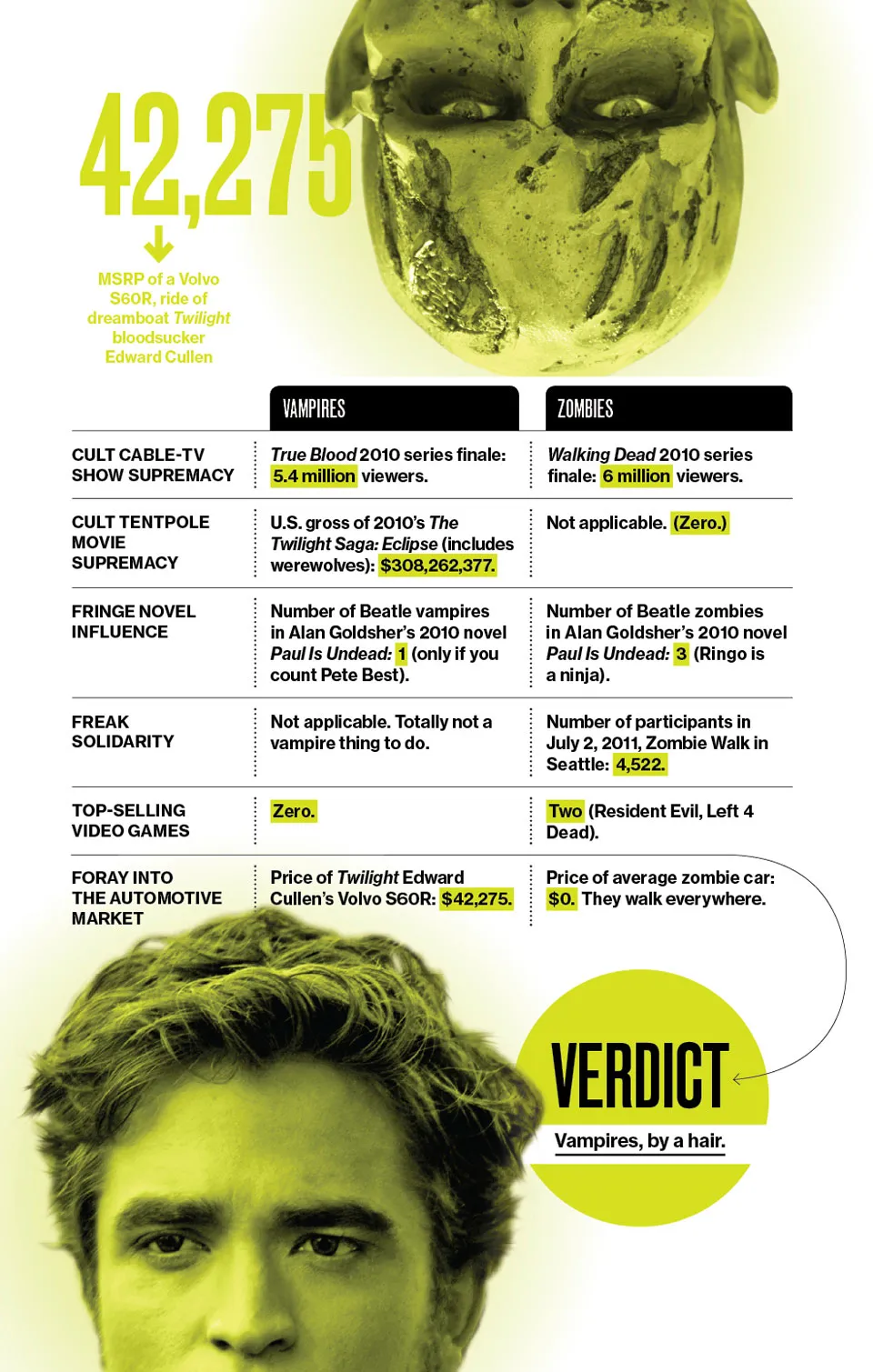 42,275

MSRP of a Volvo S60R, ride of dreamboat Twilight bloodsucker Edward Cullen

| | VAMPIRES | ZOMBIES |
|---|---|---|
| CULT CABLE-TV SHOW SUPREMACY | True Blood 2010 series finale: 5.4 million viewers. | Walking Dead 2010 series finale: 6 million viewers. |
| CULT TENTPOLE MOVIE SUPREMACY | U.S. gross of 2010's The Twilight Saga: Eclipse (includes werewolves): $308,262,377. | Not applicable. (Zero.) |
| FRINGE NOVEL INFLUENCE | Number of Beatle vampires in Alan Goldsher's 2010 novel Paul Is Undead: 1 (only if you count Pete Best). | Number of Beatle zombies in Alan Goldsher's 2010 novel Paul Is Undead: 3 (Ringo is a ninja). |
| FREAK SOLIDARITY | Not applicable. Totally not a vampire thing to do. | Number of participants in July 2, 2011, Zombie Walk in Seattle: 4,522. |
| TOP-SELLING VIDEO GAMES | Zero. | Two (Resident Evil, Left 4 Dead). |
| FORAY INTO THE AUTOMOTIVE MARKET | Price of Twilight Edward Cullen's Volvo S60R: $42,275. | Price of average zombie car: $0. They walk everywhere. |

VERDICT

Vampires, by a hair.